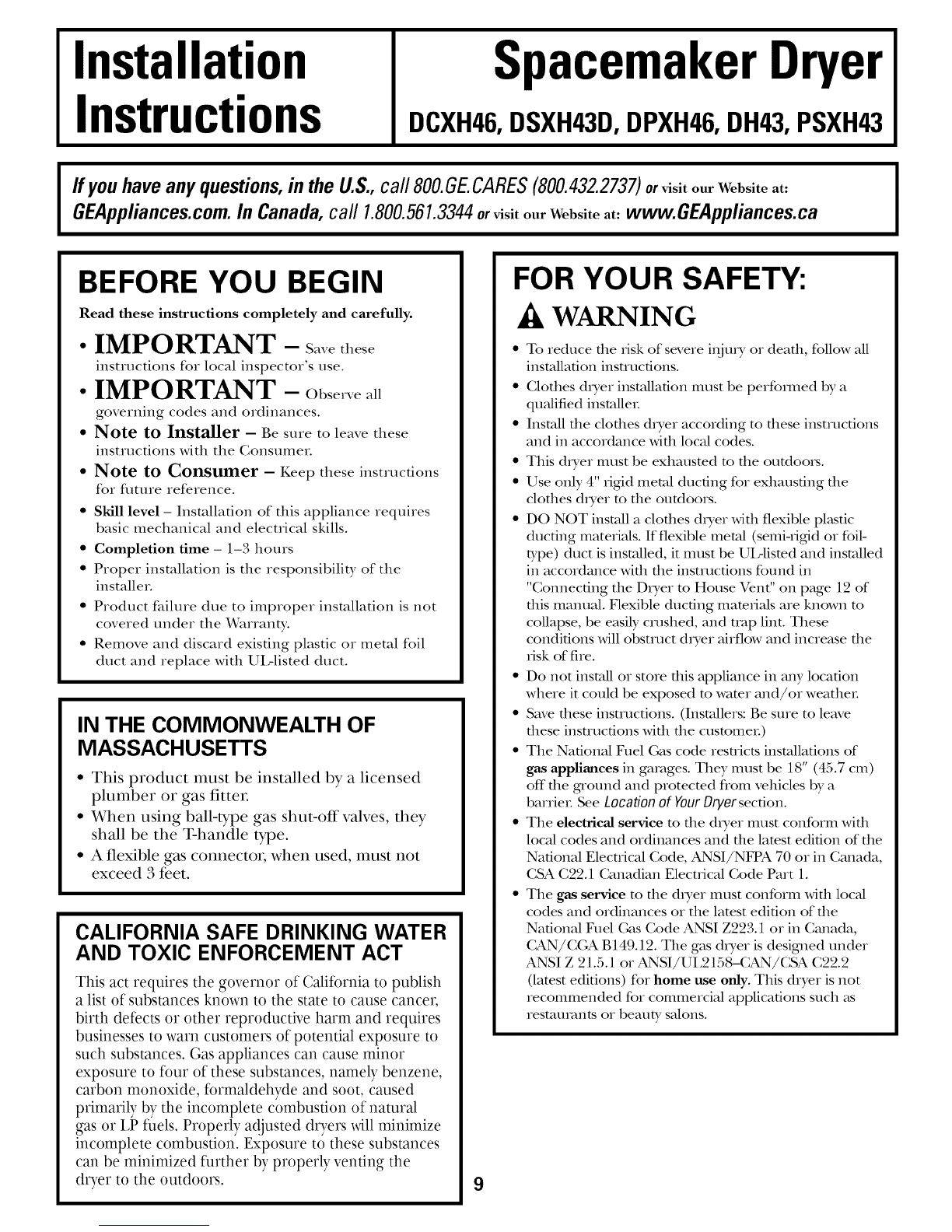 Installation Instructions

Spacemaker Dryer

DCXH46, DSXH43D, DPXH46, DH43, PSXH43

If you have any questions, in the U.S., call 800.GE.CARES (800.432.2737) or visit our Website at: GEAppliances.com. In Canada, call 1.800.561.3344 or visit our Website at: www.GEAppliances.ca

BEFORE YOU BEGIN

Read these instructions completely and carefully.

• IMPORTANT – Save these instructions for local inspector's use.

• IMPORTANT – Observe all governing codes and ordinances.

• Note to Installer – Be sure to leave these instructions with the Consumer.

• Note to Consumer – Keep these instructions for future reference.

• Skill level – Installation of this appliance requires basic mechanical and electrical skills.

• Completion time – 1–3 hours

• Proper installation is the responsibility of the installer.

• Product failure due to improper installation is not covered under the Warranty.

• Remove and discard existing plastic or metal foil duct and replace with UL-listed duct.

IN THE COMMONWEALTH OF MASSACHUSETTS

• This product must be installed by a licensed plumber or gas fitter.

• When using ball-type gas shut-off valves, they shall be the T-handle type.

• A flexible gas connector, when used, must not exceed 3 feet.

CALIFORNIA SAFE DRINKING WATER AND TOXIC ENFORCEMENT ACT

This act requires the governor of California to publish a list of substances known to the state to cause cancer, birth defects or other reproductive harm and requires businesses to warn customers of potential exposure to such substances. Gas appliances can cause minor exposure to four of these substances, namely benzene, carbon monoxide, formaldehyde and soot, caused primarily by the incomplete combustion of natural gas or LP fuels. Properly adjusted dryers will minimize incomplete combustion. Exposure to these substances can be minimized further by properly venting the dryer to the outdoors.

FOR YOUR SAFETY:

WARNING

• To reduce the risk of severe injury or death, follow all installation instructions.

• Clothes dryer installation must be performed by a qualified installer.

• Install the clothes dryer according to these instructions and in accordance with local codes.

• This dryer must be exhausted to the outdoors.

• Use only 4" rigid metal ducting for exhausting the clothes dryer to the outdoors.

• DO NOT install a clothes dryer with flexible plastic ducting materials. If flexible metal (semi-rigid or foil-type) duct is installed, it must be UL-listed and installed in accordance with the instructions found in "Connecting the Dryer to House Vent" on page 12 of this manual. Flexible ducting materials are known to collapse, be easily crushed, and trap lint. These conditions will obstruct dryer airflow and increase the risk of fire.

• Do not install or store this appliance in any location where it could be exposed to water and/or weather.

• Save these instructions. (Installers: Be sure to leave these instructions with the customer.)

• The National Fuel Gas code restricts installations of gas appliances in garages. They must be 18" (45.7 cm) off the ground and protected from vehicles by a barrier. See Location of Your Dryer section.

• The electrical service to the dryer must conform with local codes and ordinances and the latest edition of the National Electrical Code, ANSI/NFPA 70 or in Canada, CSA C22.1 Canadian Electrical Code Part 1.

• The gas service to the dryer must conform with local codes and ordinances or the latest edition of the National Fuel Gas Code ANSI Z223.1 or in Canada, CAN/CGA B149.12. The gas dryer is designed under ANSI Z 21.5.1 or ANSI/UL2158–CAN/CSA C22.2 (latest editions) for home use only. This dryer is not recommended for commercial applications such as restaurants or beauty salons.

9